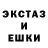 ЭКСТАЗ
И
ЕШКИ